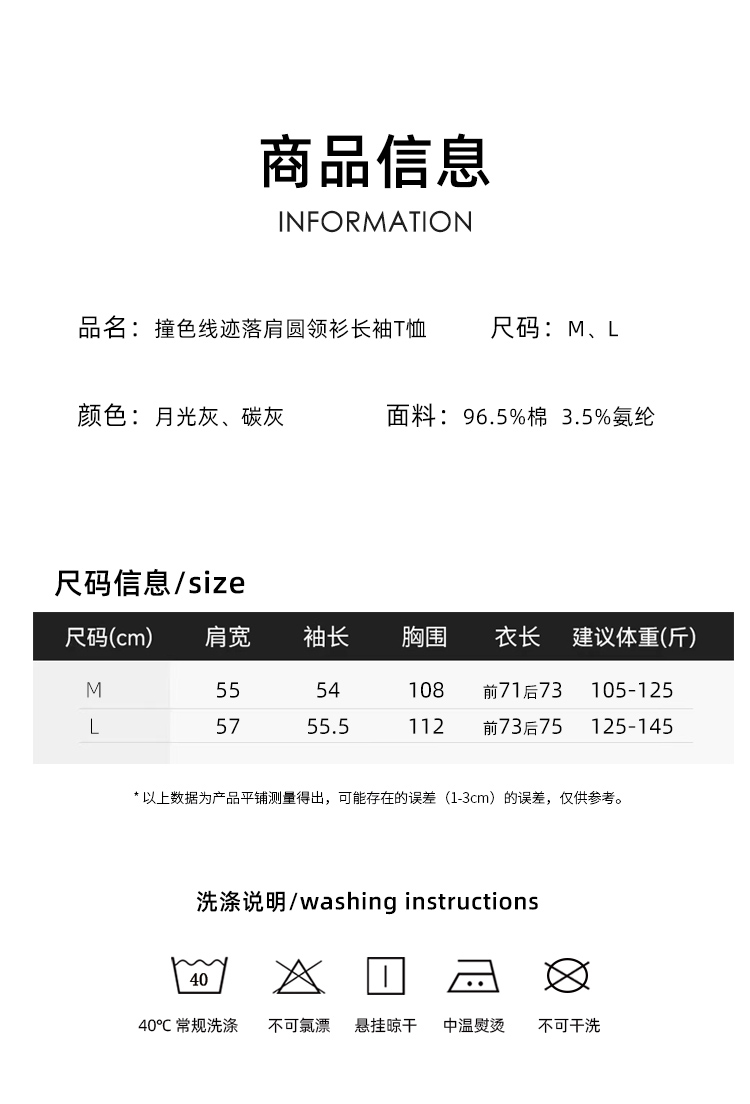 商品信息
INFORMATION

品名：撞色线迹落肩圆领衫长袖T恤　尺码：M、L

颜色：月光灰、碳灰　面料：96.5%棉 3.5%氨纶

尺码信息/size

| 尺码(cm) | 肩宽 | 袖长 | 胸围 | 衣长 | 建议体重(斤) |
|---|---|---|---|---|---|
| M | 55 | 54 | 108 | 前71后73 | 105-125 |
| L | 57 | 55.5 | 112 | 前73后75 | 125-145 |

* 以上数据为产品平铺测量得出，可能存在的误差（1-3cm）的误差，仅供参考。

洗涤说明/washing instructions

40

40℃ 常规洗涤　不可氯漂　悬挂晾干　中温熨烫　不可干洗